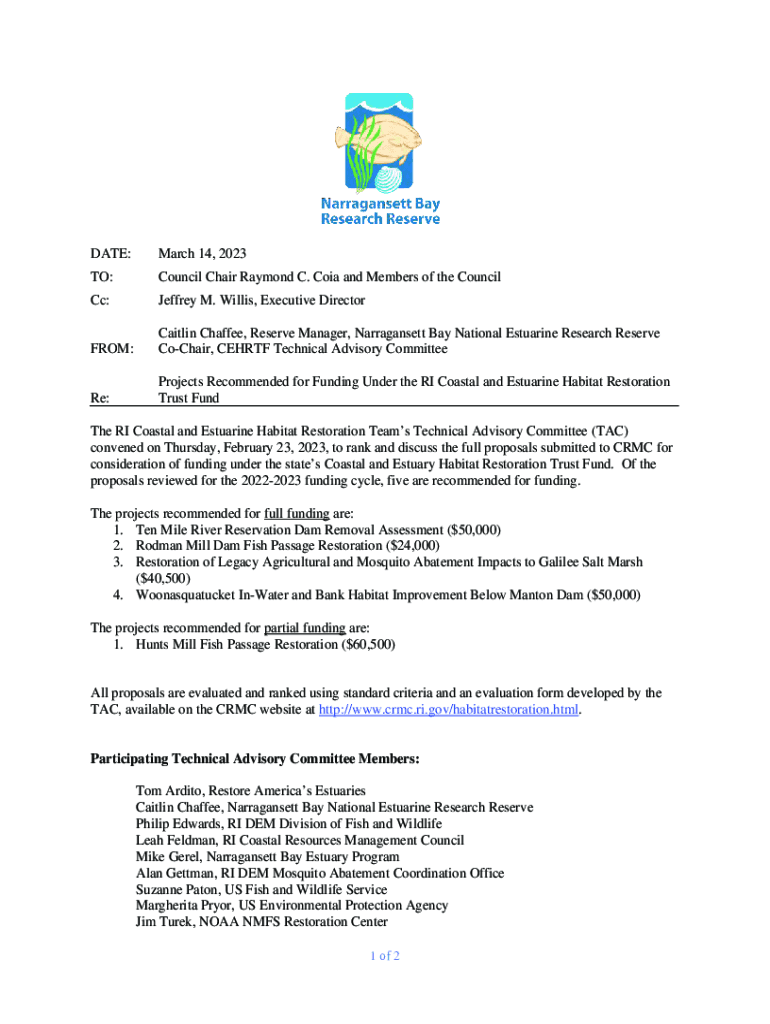 Narragansett Bay
Research Reserve

DATE: March 14, 2023

TO: Council Chair Raymond C. Coia and Members of the Council

Cc: Jeffrey M. Willis, Executive Director

FROM: Caitlin Chaffee, Reserve Manager, Narragansett Bay National Estuarine Research Reserve
Co-Chair, CEHRTF Technical Advisory Committee

Re: Projects Recommended for Funding Under the RI Coastal and Estuarine Habitat Restoration Trust Fund

The RI Coastal and Estuarine Habitat Restoration Team's Technical Advisory Committee (TAC) convened on Thursday, February 23, 2023, to rank and discuss the full proposals submitted to CRMC for consideration of funding under the state's Coastal and Estuary Habitat Restoration Trust Fund. Of the proposals reviewed for the 2022-2023 funding cycle, five are recommended for funding.

The projects recommended for full funding are:
1. Ten Mile River Reservation Dam Removal Assessment ($50,000)
2. Rodman Mill Dam Fish Passage Restoration ($24,000)
3. Restoration of Legacy Agricultural and Mosquito Abatement Impacts to Galilee Salt Marsh ($40,500)
4. Woonasquatucket In-Water and Bank Habitat Improvement Below Manton Dam ($50,000)

The projects recommended for partial funding are:
1. Hunts Mill Fish Passage Restoration ($60,500)

All proposals are evaluated and ranked using standard criteria and an evaluation form developed by the TAC, available on the CRMC website at http://www.crmc.ri.gov/habitatrestoration.html.

Participating Technical Advisory Committee Members:

Tom Ardito, Restore America's Estuaries
Caitlin Chaffee, Narragansett Bay National Estuarine Research Reserve
Philip Edwards, RI DEM Division of Fish and Wildlife
Leah Feldman, RI Coastal Resources Management Council
Mike Gerel, Narragansett Bay Estuary Program
Alan Gettman, RI DEM Mosquito Abatement Coordination Office
Suzanne Paton, US Fish and Wildlife Service
Margherita Pryor, US Environmental Protection Agency
Jim Turek, NOAA NMFS Restoration Center

1 of 2